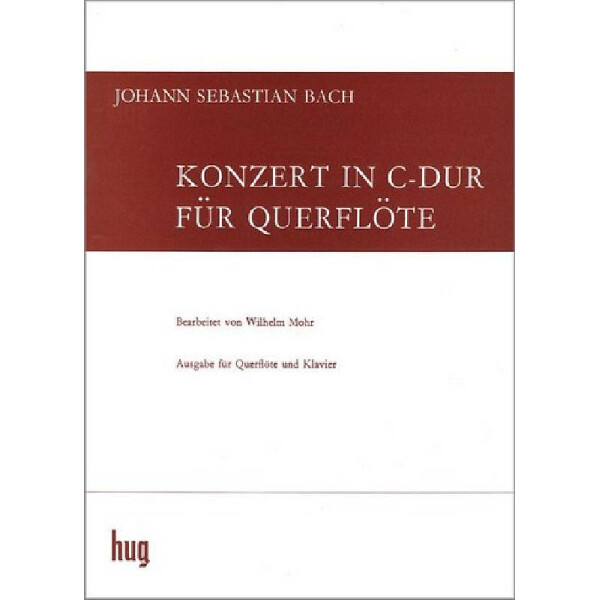 JOHANN SEBASTIAN BACH

KONZERT IN C-DUR
FÜR QUERFLÖTE

Bearbeitet von Wilhelm Mohr

Ausgabe für Querflöte und Klavier

hug